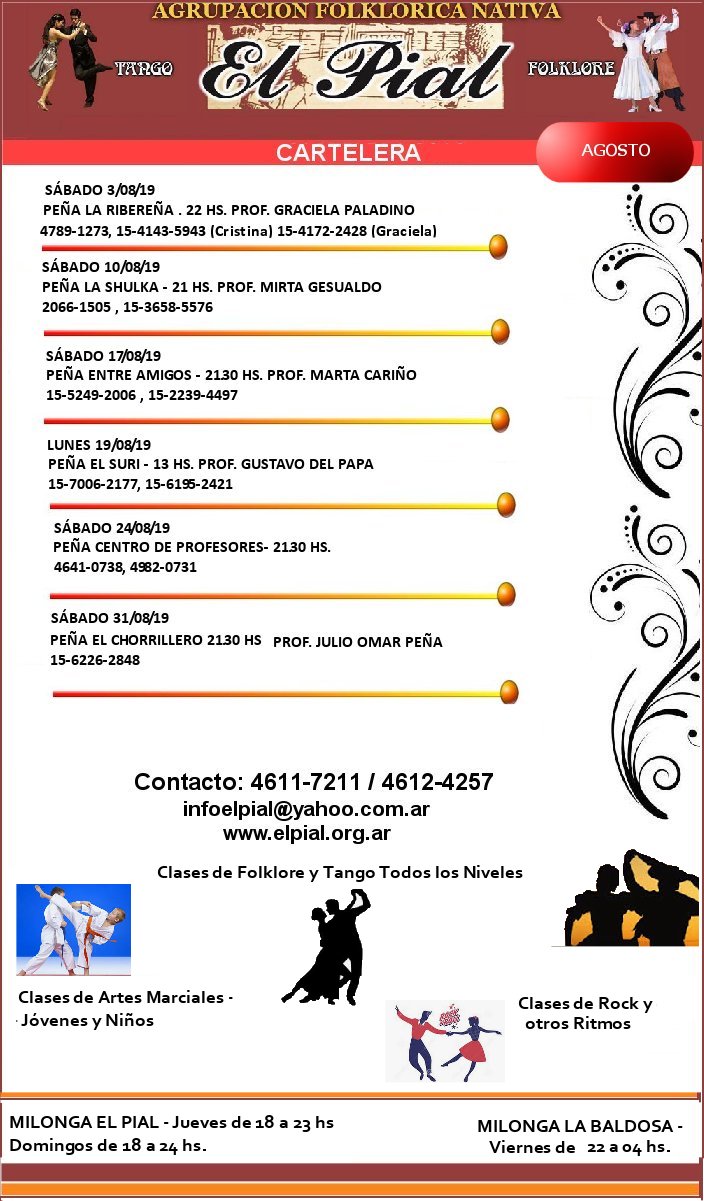 AGRUPACION FOLKLORICA NATIVA

TANGO

El Pial

FOLKLORE

CARTELERA

AGOSTO

SÁBADO 3/08/19
PEÑA LA RIBEREÑA . 22 HS. PROF. GRACIELA PALADINO
4789-1273, 15-4143-5943 (Cristina) 15-4172-2428 (Graciela)

SÁBADO 10/08/19
PEÑA LA SHULKA - 21 HS. PROF. MIRTA GESUALDO
2066-1505 , 15-3658-5576

SÁBADO 17/08/19
PEÑA ENTRE AMIGOS - 2130 HS. PROF. MARTA CARIÑO
15-5249-2006 , 15-2239-4497

LUNES 19/08/19
PEÑA EL SURI - 13 HS. PROF. GUSTAVO DEL PAPA
15-7006-2177, 15-6195-2421

SÁBADO 24/08/19
PEÑA CENTRO DE PROFESORES- 2130 HS.
4641-0738, 4982-0731

SÁBADO 31/08/19
PEÑA EL CHORRILLERO 2130 HS PROF. JULIO OMAR PEÑA
15-6226-2848

Contacto: 4611-7211 / 4612-4257
infoelpial@yahoo.com.ar
www.elpial.org.ar

Clases de Folklore y Tango Todos los Niveles

Clases de Artes Marciales - Jóvenes y Niños

Clases de Rock y otros Ritmos

MILONGA EL PIAL - Jueves de 18 a 23 hs
Domingos de 18 a 24 hs.

MILONGA LA BALDOSA - Viernes de 22 a 04 hs.